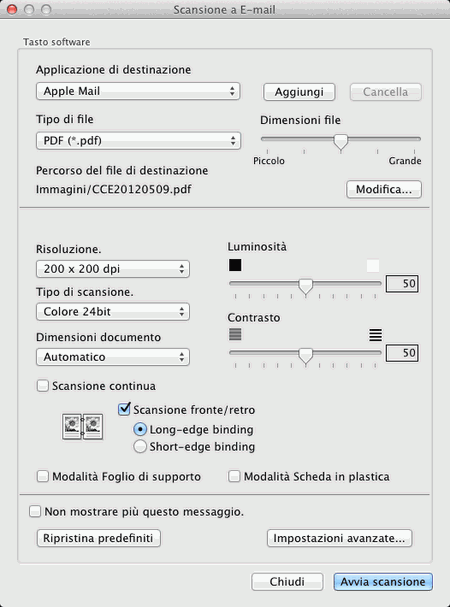 Scansione a E-mail

Tasto software

Applicazione di destinazione

Apple Mail

Aggiungi

Cancella

Tipo di file

PDF (*.pdf)

Dimensioni file

Piccolo

Grande

Percorso del file di destinazione

Immagini/CCE20120509.pdf

Modifica...

Risoluzione.

200 x 200 dpi

Tipo di scansione.

Colore 24bit

Dimensioni documento

Automatico

Luminosità

50

Contrasto

50

Scansione continua

Scansione fronte/retro

Long-edge binding

Short-edge binding

Modalità Foglio di supporto

Modalità Scheda in plastica

Non mostrare più questo messaggio.

Ripristina predefiniti

Impostazioni avanzate...

Chiudi

Avvia scansione